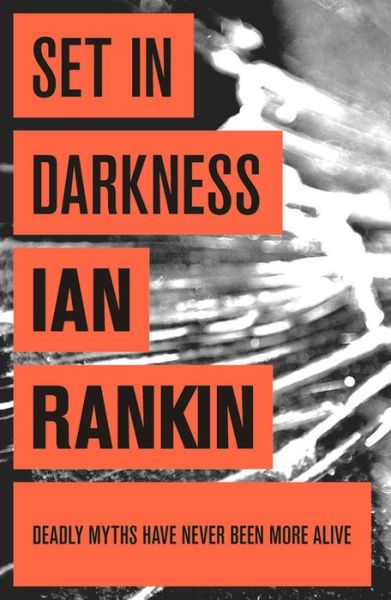 SET IN
DARKNESS

IAN
RANKIN

DEADLY MYTHS HAVE NEVER BEEN MORE ALIVE